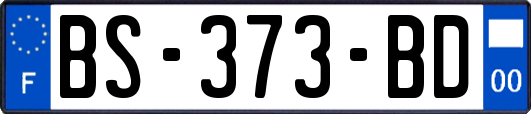 F
BS-373-BD
00